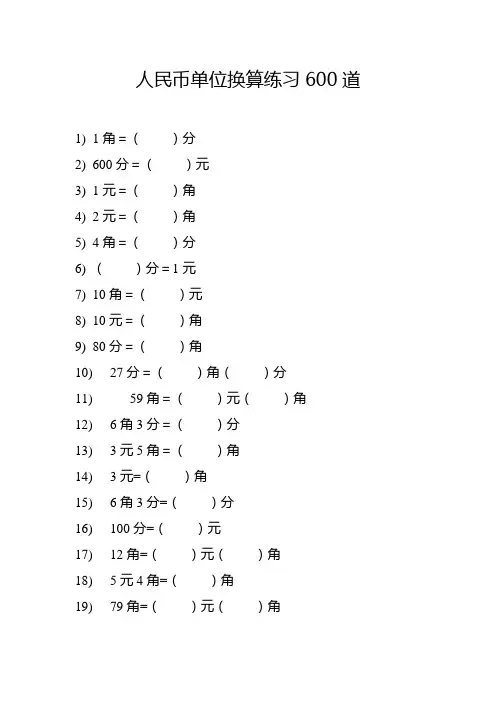 人民币单位换算练习 600 道

1) 1 角 = （ ）分

2) 600 分 = （ ）元

3) 1 元 = （ ）角

4) 2 元 = （ ）角

5) 4 角 = （ ）分

6) （ ）分 = 1 元

7) 10 角 = （ ）元

8) 10 元 = （ ）角

9) 80 分 = （ ）角

10) 27 分 = （ ）角（ ）分

11) 59 角 = （ ）元（ ）角

12) 6 角 3 分 = （ ）分

13) 3 元 5 角 = （ ）角

14) 3 元=（ ）角

15) 6 角 3 分=（ ）分

16) 100 分=（ ）元

17) 12 角=（ ）元（ ）角

18) 5 元 4 角=（ ）角

19) 79 角=（ ）元（ ）角